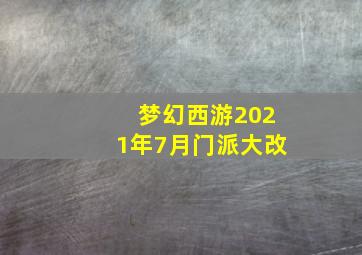 梦幻西游2021年7月门派大改